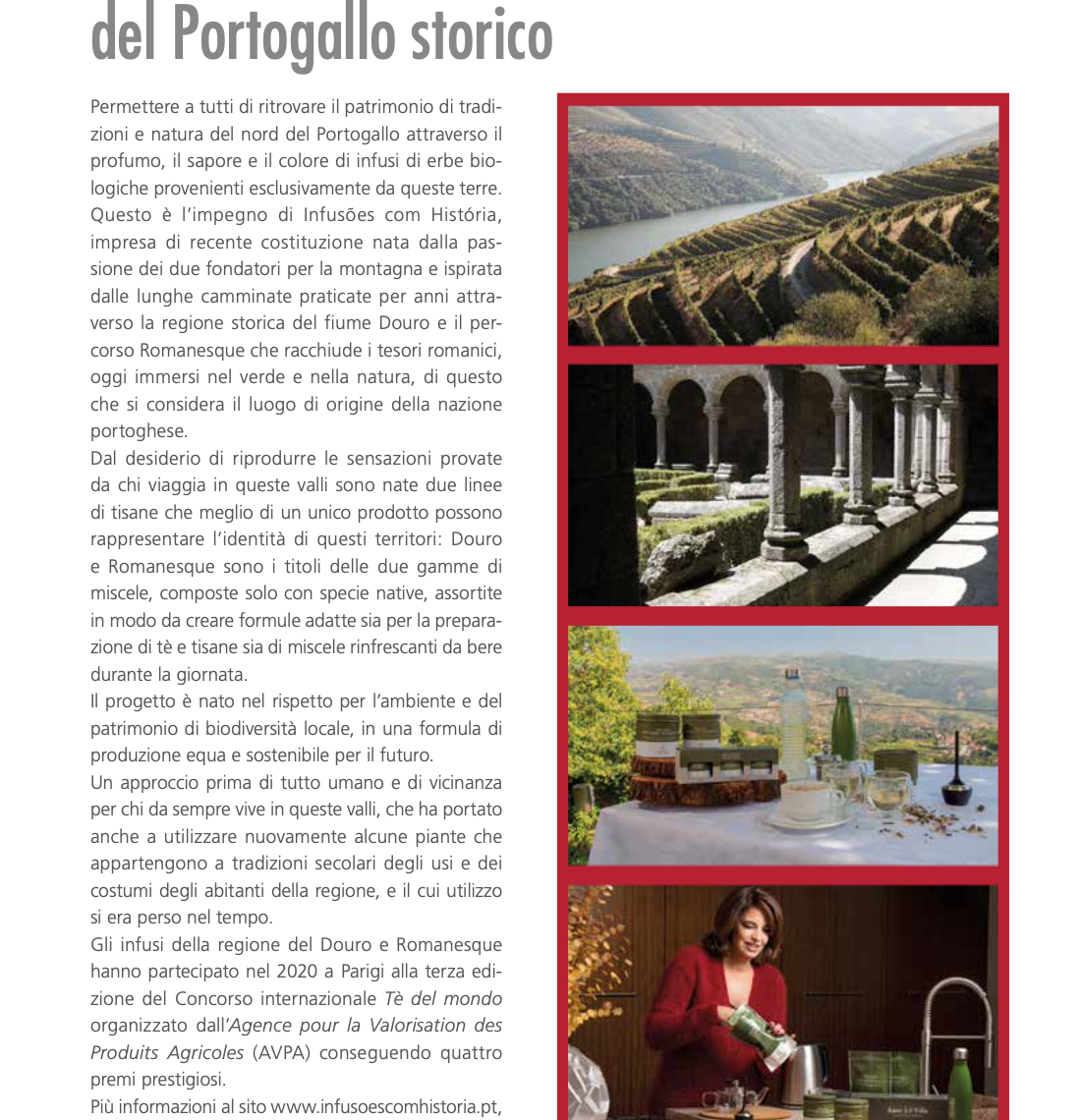 del Portogallo storico

Permettere a tutti di ritrovare il patrimonio di tradizioni e natura del nord del Portogallo attraverso il profumo, il sapore e il colore di infusi di erbe biologiche provenienti esclusivamente da queste terre. Questo è l'impegno di Infusões com História, impresa di recente costituzione nata dalla passione dei due fondatori per la montagna e ispirata dalle lunghe camminate praticate per anni attraverso la regione storica del fiume Douro e il percorso Romanesque che racchiude i tesori romanici, oggi immersi nel verde e nella natura, di questo che si considera il luogo di origine della nazione portoghese.

Dal desiderio di riprodurre le sensazioni provate da chi viaggia in queste valli sono nate due linee di tisane che meglio di un unico prodotto possono rappresentare l'identità di questi territori: Douro e Romanesque sono i titoli delle due gamme di miscele, composte solo con specie native, assortite in modo da creare formule adatte sia per la preparazione di tè e tisane sia di miscele rinfrescanti da bere durante la giornata.

Il progetto è nato nel rispetto per l'ambiente e del patrimonio di biodiversità locale, in una formula di produzione equa e sostenibile per il futuro.

Un approccio prima di tutto umano e di vicinanza per chi da sempre vive in queste valli, che ha portato anche a utilizzare nuovamente alcune piante che appartengono a tradizioni secolari degli usi e dei costumi degli abitanti della regione, e il cui utilizzo si era perso nel tempo.

Gli infusi della regione del Douro e Romanesque hanno partecipato nel 2020 a Parigi alla terza edizione del Concorso internazionale Tè del mondo organizzato dall'Agence pour la Valorisation des Produits Agricoles (AVPA) conseguendo quattro premi prestigiosi.

Più informazioni al sito www.infusoescomhistoria.pt,